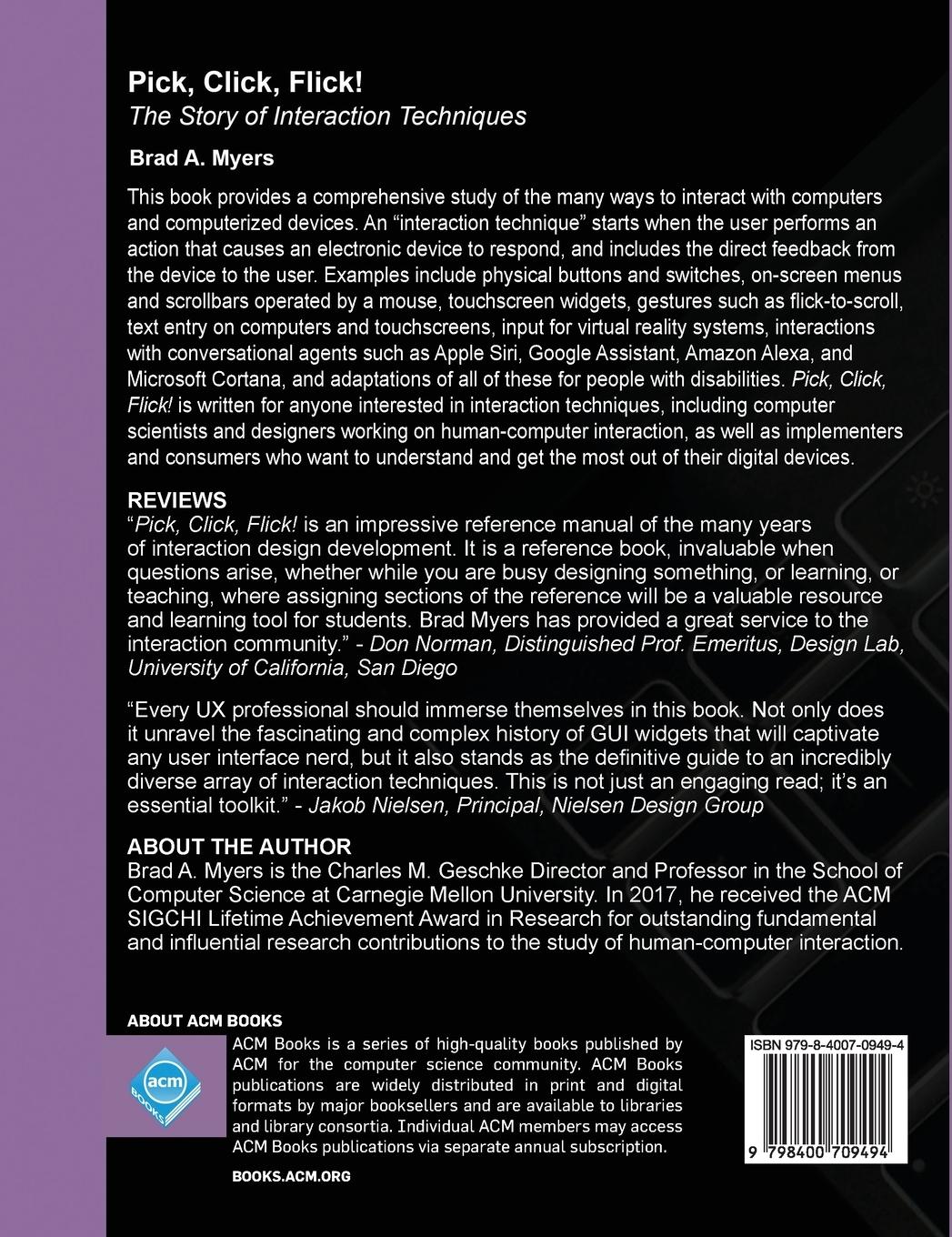 Pick, Click, Flick!
The Story of Interaction Techniques

Brad A. Myers

This book provides a comprehensive study of the many ways to interact with computers and computerized devices. An "interaction technique" starts when the user performs an action that causes an electronic device to respond, and includes the direct feedback from the device to the user. Examples include physical buttons and switches, on-screen menus and scrollbars operated by a mouse, touchscreen widgets, gestures such as flick-to-scroll, text entry on computers and touchscreens, input for virtual reality systems, interactions with conversational agents such as Apple Siri, Google Assistant, Amazon Alexa, and Microsoft Cortana, and adaptations of all of these for people with disabilities. Pick, Click, Flick! is written for anyone interested in interaction techniques, including computer scientists and designers working on human-computer interaction, as well as implementers and consumers who want to understand and get the most out of their digital devices.

REVIEWS
"Pick, Click, Flick! is an impressive reference manual of the many years of interaction design development. It is a reference book, invaluable when questions arise, whether while you are busy designing something, or learning, or teaching, where assigning sections of the reference will be a valuable resource and learning tool for students. Brad Myers has provided a great service to the interaction community." - Don Norman, Distinguished Prof. Emeritus, Design Lab, University of California, San Diego

"Every UX professional should immerse themselves in this book. Not only does it unravel the fascinating and complex history of GUI widgets that will captivate any user interface nerd, but it also stands as the definitive guide to an incredibly diverse array of interaction techniques. This is not just an engaging read; it's an essential toolkit." - Jakob Nielsen, Principal, Nielsen Design Group

ABOUT THE AUTHOR
Brad A. Myers is the Charles M. Geschke Director and Professor in the School of Computer Science at Carnegie Mellon University. In 2017, he received the ACM SIGCHI Lifetime Achievement Award in Research for outstanding fundamental and influential research contributions to the study of human-computer interaction.

ABOUT ACM BOOKS

acm BOOKS

ACM Books is a series of high-quality books published by ACM for the computer science community. ACM Books publications are widely distributed in print and digital formats by major booksellers and are available to libraries and library consortia. Individual ACM members may access ACM Books publications via separate annual subscription.

BOOKS.ACM.ORG

ISBN 979-8-4007-0949-4

9 798400 709494